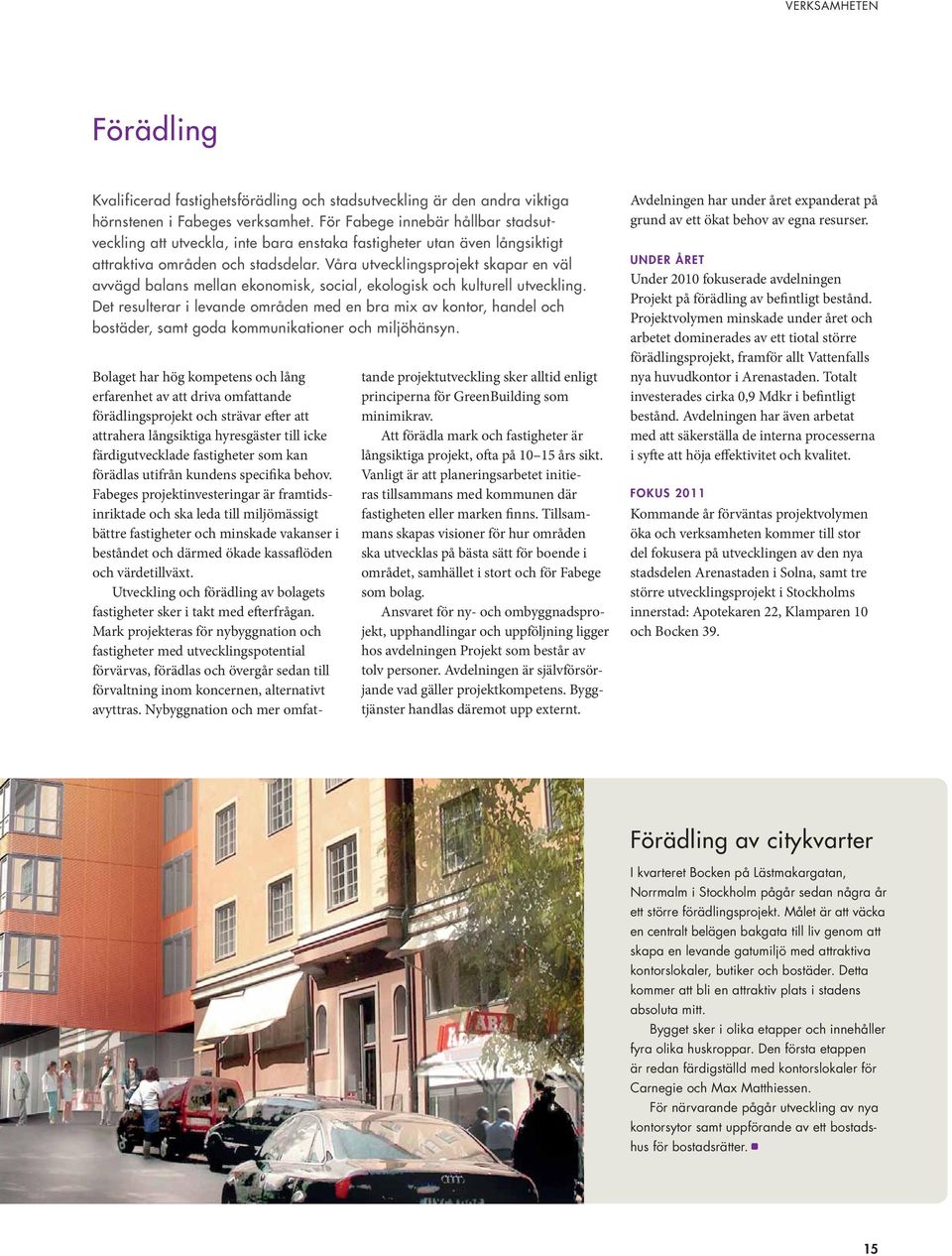 VERKSAMHETEN

Förädling

Kvalificerad fastighetsförädling och stadsutveckling är den andra viktiga hörnstenen i Fabeges verksamhet. För Fabege innebär hållbar stadsutveckling att utveckla, inte bara enstaka fastigheter utan även långsiktigt attraktiva områden och stadsdelar. Våra utvecklingsprojekt skapar en väl avvägd balans mellan ekonomisk, social, ekologisk och kulturell utveckling. Det resulterar i levande områden med en bra mix av kontor, handel och bostäder, samt goda kommunikationer och miljöhänsyn.

Bolaget har hög kompetens och lång erfarenhet av att driva omfattande förädlingsprojekt och strävar efter att attrahera långsiktiga hyresgäster till icke färdigutvecklade fastigheter som kan förädlas utifrån kundens specifika behov. Fabeges projektinvesteringar är framtidsinriktade och ska leda till miljömässigt bättre fastigheter och minskade vakanser i beståndet och därmed ökade kassaflöden och värdetillväxt.

Utveckling och förädling av bolagets fastigheter sker i takt med efterfrågan. Mark projekteras för nybyggnation och fastigheter med utvecklingspotential förvärvas, förädlas och övergår sedan till förvaltning inom koncernen, alternativt avyttras. Nybyggnation och mer omfattande projektutveckling sker alltid enligt principerna för GreenBuilding som minimikrav.

Att förädla mark och fastigheter är långsiktiga projekt, ofta på 10–15 års sikt. Vanligt är att planeringsarbetet initieras tillsammans med kommunen där fastigheten eller marken finns. Tillsammans skapas visioner för hur områden ska utvecklas på bästa sätt för boende i området, samhället i stort och för Fabege som bolag.

Ansvaret för ny- och ombyggnadsprojekt, upphandlingar och uppföljning ligger hos avdelningen Projekt som består av tolv personer. Avdelningen är självförsörjande vad gäller projektkompetens. Byggtjänster handlas däremot upp externt.

Avdelningen har under året expanderat på grund av ett ökat behov av egna resurser.

UNDER ÅRET
Under 2010 fokuserade avdelningen Projekt på förädling av befintligt bestånd. Projektvolymen minskade under året och arbetet dominerades av ett tiotal större förädlingsprojekt, framför allt Vattenfalls nya huvudkontor i Arenastaden. Totalt investerades cirka 0,9 Mdkr i befintligt bestånd. Avdelningen har även arbetat med att säkerställa de interna processerna i syfte att höja effektivitet och kvalitet.

FOKUS 2011
Kommande år förväntas projektvolymen öka och verksamheten kommer till stor del fokusera på utvecklingen av den nya stadsdelen Arenastaden i Solna, samt tre större utvecklingsprojekt i Stockholms innerstad: Apotekaren 22, Klamparen 10 och Bocken 39.

Förädling av citykvarter

I kvarteret Bocken på Lästmakargatan, Norrmalm i Stockholm pågår sedan några år ett större förädlingsprojekt. Målet är att väcka en centralt belägen bakgata till liv genom att skapa en levande gatumiljö med attraktiva kontorslokaler, butiker och bostäder. Detta kommer att bli en attraktiv plats i stadens absoluta mitt.

Bygget sker i olika etapper och innehåller fyra olika huskroppar. Den första etappen är redan färdigställd med kontorslokaler för Carnegie och Max Matthiessen.

För närvarande pågår utveckling av nya kontorsytor samt uppförande av ett bostadshus för bostadsrätter.

15